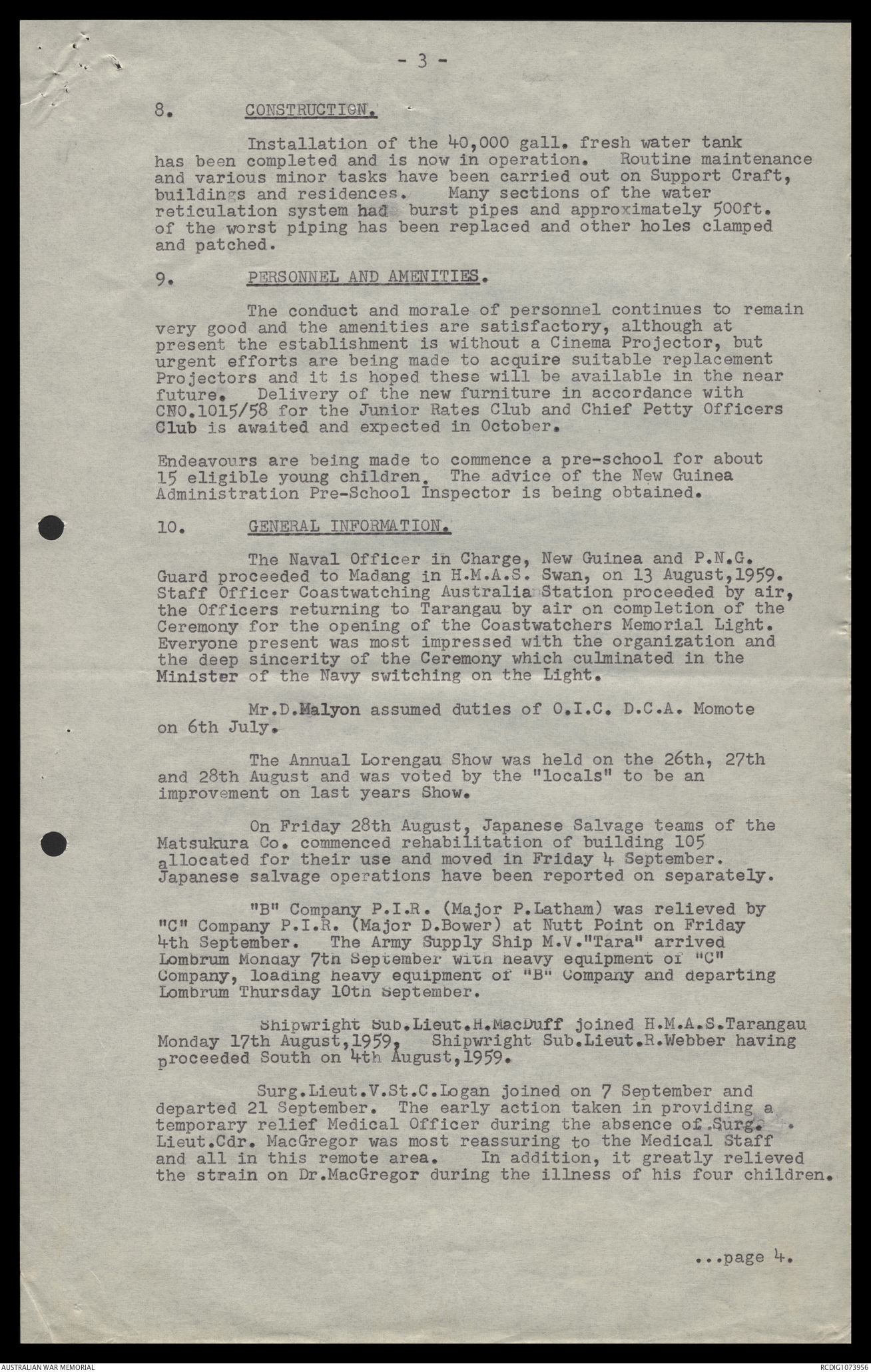 - 3 -

8. CONSTRUCTION.

Installation of the 40,000 gall. fresh water tank has been completed and is now in operation. Routine maintenance and various minor tasks have been carried out on Support Craft, buildings and residences. Many sections of the water reticulation system had burst pipes and approximately 500ft. of the worst piping has been replaced and other holes clamped and patched.

9. PERSONNEL AND AMENITIES.

The conduct and morale of personnel continues to remain very good and the amenities are satisfactory, although at present the establishment is without a Cinema Projector, but urgent efforts are being made to acquire suitable replacement Projectors and it is hoped these will be available in the near future. Delivery of the new furniture in accordance with CNO.1015/58 for the Junior Rates Club and Chief Petty Officers Club is awaited and expected in October.

Endeavours are being made to commence a pre-school for about 15 eligible young children. The advice of the New Guinea Administration Pre-School Inspector is being obtained.

10. GENERAL INFORMATION.

The Naval Officer in Charge, New Guinea and P.N.G. Guard proceeded to Madang in H.M.A.S. Swan, on 13 August,1959. Staff Officer Coastwatching Australia Station proceeded by air, the Officers returning to Tarangau by air on completion of the Ceremony for the opening of the Coastwatchers Memorial Light. Everyone present was most impressed with the organization and the deep sincerity of the Ceremony which culminated in the Minister of the Navy switching on the Light.

Mr.D.Malyon assumed duties of O.I.C. D.C.A. Momote on 6th July.

The Annual Lorengau Show was held on the 26th, 27th and 28th August and was voted by the "locals" to be an improvement on last years Show.

On Friday 28th August, Japanese Salvage teams of the Matsukura Co. commenced rehabilitation of building 105 allocated for their use and moved in Friday 4 September. Japanese salvage operations have been reported on separately.

"B" Company P.I.R. (Major P.Latham) was relieved by "C" Company P.I.R. (Major D.Bower) at Nutt Point on Friday 4th September. The Army Supply Ship M.V."Tara" arrived Lombrum Monday 7th September with heavy equipment of "C" Company, loading heavy equipment of "B" Company and departing Lombrum Thursday 10th September.

Shipwright Sub.Lieut.H.MacDuff joined H.M.A.S.Tarangau Monday 17th August,1959, Shipwright Sub.Lieut.R.Webber having proceeded South on 4th August,1959.

Surg.Lieut.V.St.C.Logan joined on 7 September and departed 21 September. The early action taken in providing a temporary relief Medical Officer during the absence of Surg. Lieut.Cdr. MacGregor was most reassuring to the Medical Staff and all in this remote area. In addition, it greatly relieved the strain on Dr.MacGregor during the illness of his four children.

...page 4.

AUSTRALIAN WAR MEMORIAL

RCDIG1073956